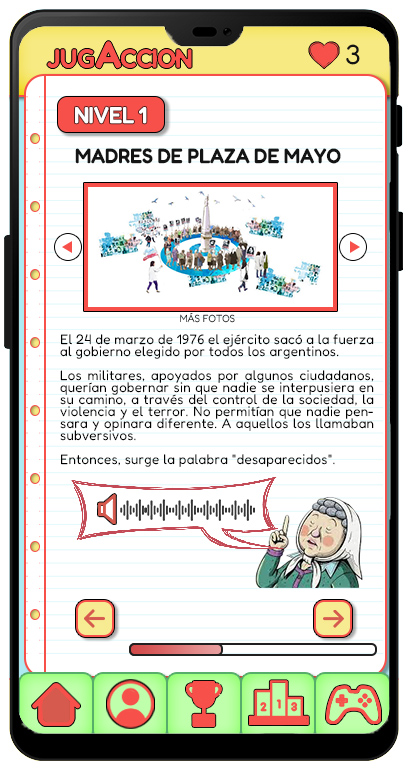 JUGACCION

3

NIVEL 1

MADRES DE PLAZA DE MAYO

MÁS FOTOS

El 24 de marzo de 1976 el ejército sacó a la fuerza al gobierno elegido por todos los argentinos.

Los militares, apoyados por algunos ciudadanos, querían gobernar sin que nadie se interpusiera en su camino, a través del control de la sociedad, la violencia y el terror. No permitían que nadie pensara y opinara diferente. A aquellos los llamaban subversivos.

Entonces, surge la palabra "desaparecidos".

2 1 3